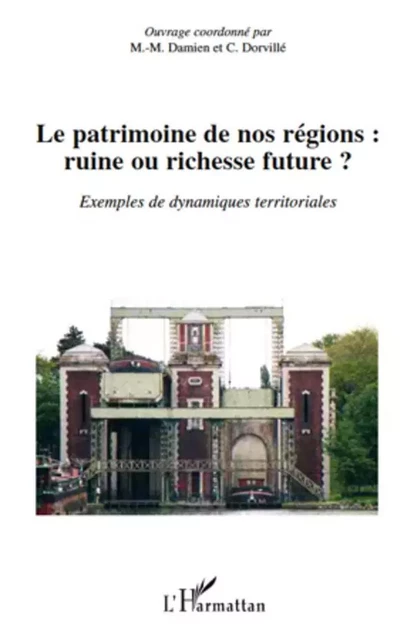 Ouvrage coordonné par
M.-M. Damien et C. Dorvillé

Le patrimoine de nos régions : ruine ou richesse future ?

Exemples de dynamiques territoriales

L'Harmattan